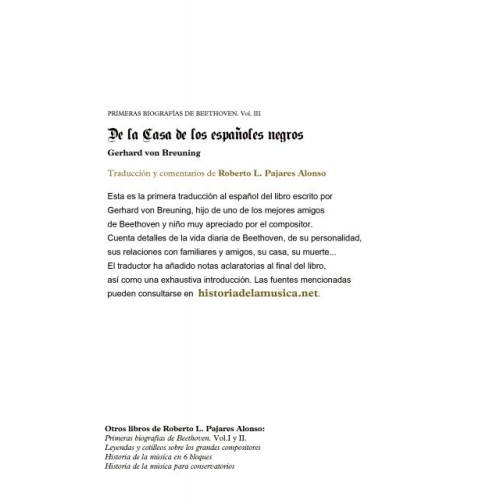 PRIMERAS BIOGRAFÍAS DE BEETHOVEN. Vol. III

De la Casa de los españoles negros

Gerhard von Breuning

Traducción y comentarios de Roberto L. Pajares Alonso

Esta es la primera traducción al español del libro escrito por Gerhard von Breuning, hijo de uno de los mejores amigos de Beethoven y niño muy apreciado por el compositor. Cuenta detalles de la vida diaria de Beethoven, de su personalidad, sus relaciones con familiares y amigos, su casa, su muerte... El traductor ha añadido notas aclaratorias al final del libro, así como una exhaustiva introducción. Las fuentes mencionadas pueden consultarse en historiadelamusica.net.

Otros libros de Roberto L. Pajares Alonso:
Primeras biografías de Beethoven. Vol.I y II.
Leyendas y cotilleos sobre los grandes compositores
Historia de la música en 6 bloques
Historia de la música para conservatorios